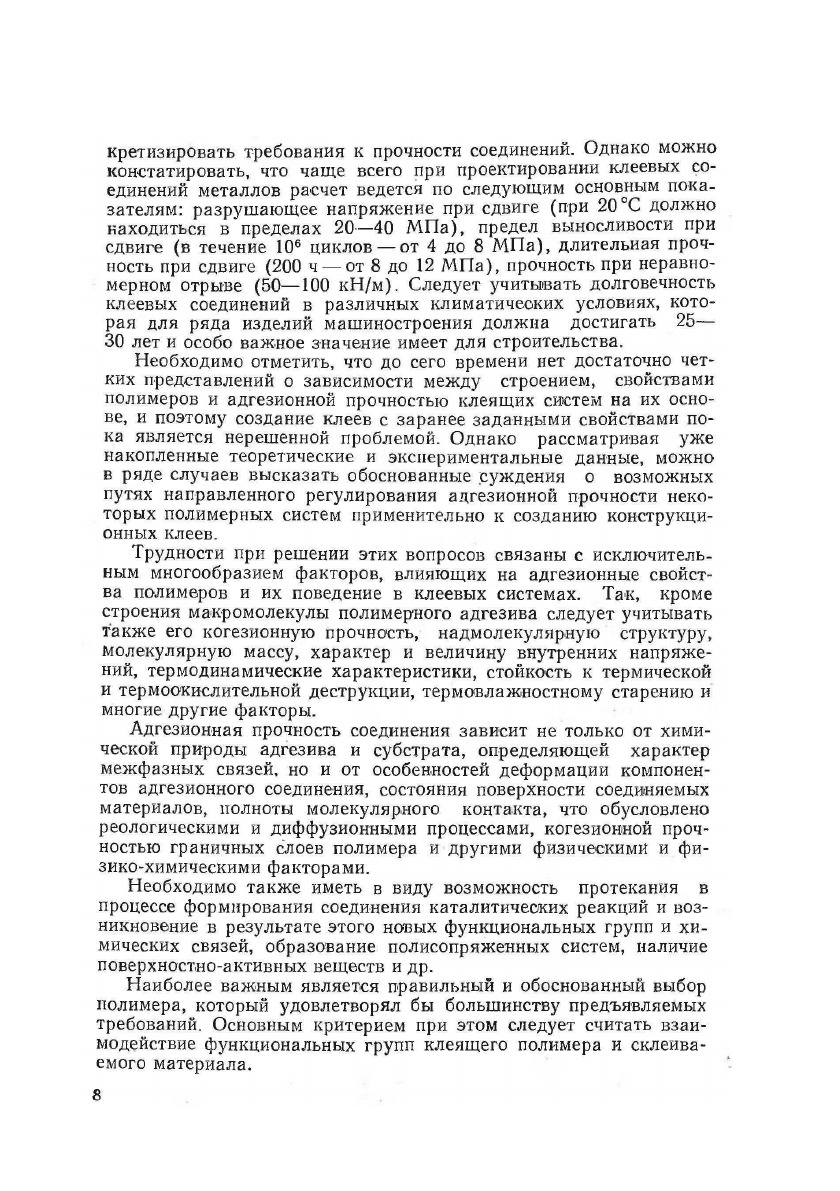 кретизировать требования к прочности соединений. Однако можно констатировать, что чаще всего при проектировании клеевых соединений металлов расчет ведется по следующим основным показателям: разрушающее напряжение при сдвиге (при 20 °С должно находиться в пределах 20—40 МПа), предел выносливости при сдвиге (в течение $10^6$ циклов — от 4 до 8 МПа), длительная прочность при сдвиге (200 ч — от 8 до 12 МПа), прочность при неравномерном отрыве (50—100 кН/м). Следует учитывать долговечность клеевых соединений в различных климатических условиях, которая для ряда изделий машиностроения должна достигать 25—30 лет и особо важное значение имеет для строительства.

Необходимо отметить, что до сего времени нет достаточно четких представлений о зависимости между строением, свойствами полимеров и адгезионной прочностью клеящих систем на их основе, и поэтому создание клеев с заранее заданными свойствами пока является нерешенной проблемой. Однако рассматривая уже накопленные теоретические и экспериментальные данные, можно в ряде случаев высказать обоснованные суждения о возможных путях направленного регулирования адгезионной прочности некоторых полимерных систем применительно к созданию конструкционных клеев.

Трудности при решении этих вопросов связаны с исключительным многообразием факторов, влияющих на адгезионные свойства полимеров и их поведение в клеевых системах. Так, кроме строения макромолекулы полимерного адгезива следует учитывать также его когезионную прочность, надмолекулярную структуру, молекулярную массу, характер и величину внутренних напряжений, термодинамические характеристики, стойкость к термической и термоокислительной деструкции, термовлажностному старению и многие другие факторы.

Адгезионная прочность соединения зависит не только от химической природы адгезива и субстрата, определяющей характер межфазных связей, но и от особенностей деформации компонентов адгезионного соединения, состояния поверхности соединяемых материалов, полноты молекулярного контакта, что обусловлено реологическими и диффузионными процессами, когезионной прочностью граничных слоев полимера и другими физическими и физико-химическими факторами.

Необходимо также иметь в виду возможность протекания в процессе формирования соединения каталитических реакций и возникновение в результате этого новых функциональных групп и химических связей, образование полисопряженных систем, наличие поверхностно-активных веществ и др.

Наиболее важным является правильный и обоснованный выбор полимера, который удовлетворял бы большинству предъявляемых требований. Основным критерием при этом следует считать взаимодействие функциональных групп клеящего полимера и склеиваемого материала.

8